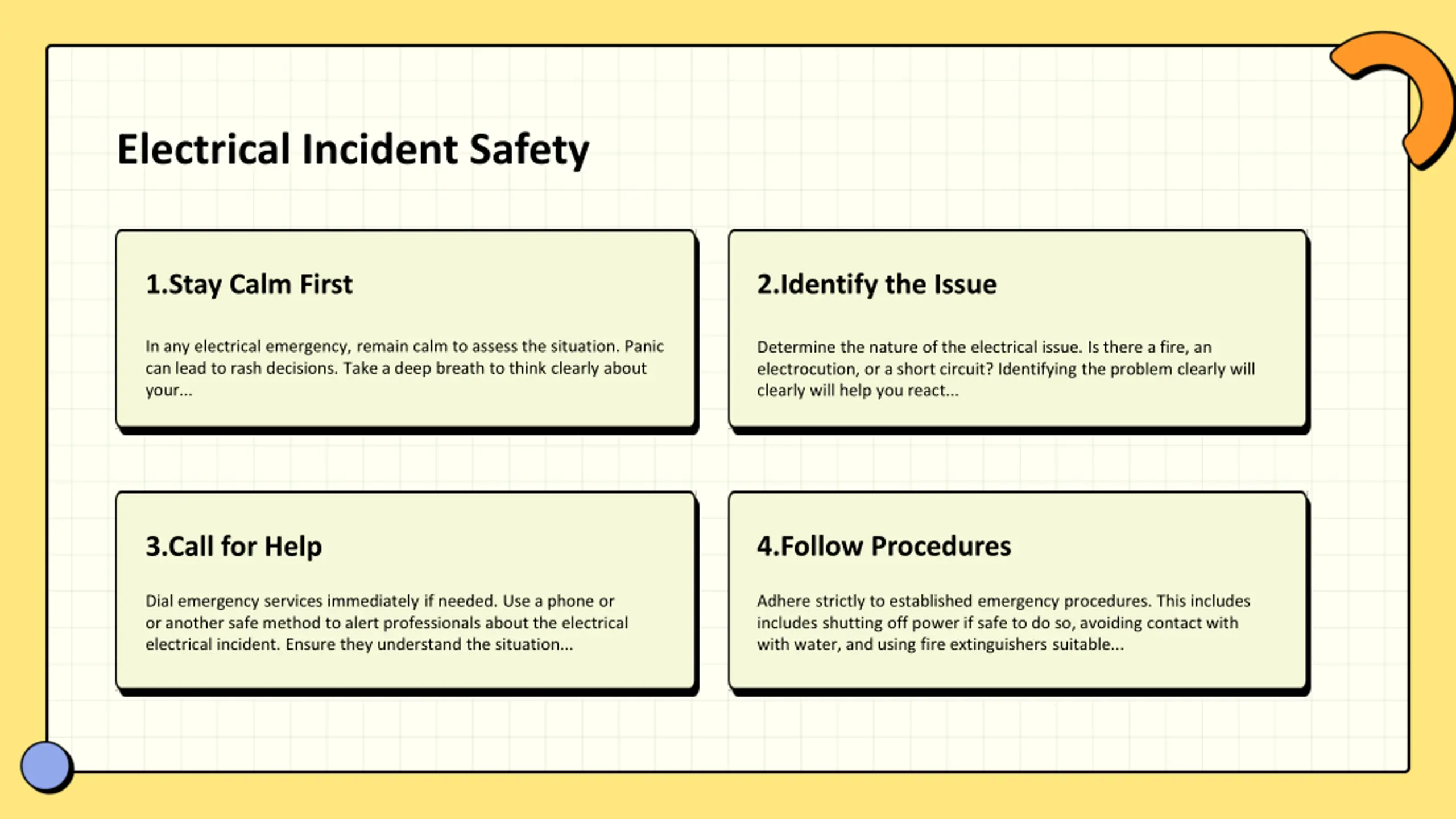 Electrical Incident Safety

1.Stay Calm First

In any electrical emergency, remain calm to assess the situation. Panic can lead to rash decisions. Take a deep breath to think clearly about your...

2.Identify the Issue

Determine the nature of the electrical issue. Is there a fire, an electrocution, or a short circuit? Identifying the problem clearly will clearly will help you react...

3.Call for Help

Dial emergency services immediately if needed. Use a phone or or another safe method to alert professionals about the electrical electrical incident. Ensure they understand the situation...

4.Follow Procedures

Adhere strictly to established emergency procedures. This includes includes shutting off power if safe to do so, avoiding contact with with water, and using fire extinguishers suitable...